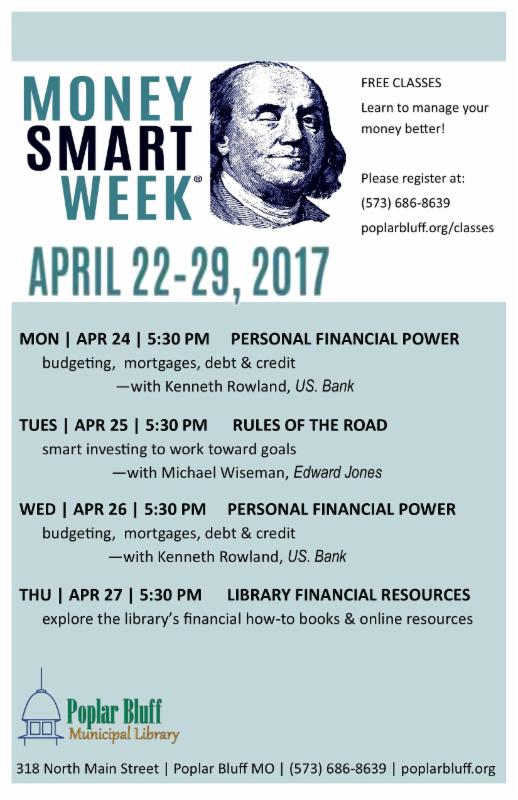 MONEY SMART WEEK®

FREE CLASSES
Learn to manage your money better!

Please register at:
(573) 686-8639
poplarbluff.org/classes

APRIL 22-29, 2017

MON | APR 24 | 5:30 PM PERSONAL FINANCIAL POWER
budgeting, mortgages, debt & credit
—with Kenneth Rowland, US. Bank

TUES | APR 25 | 5:30 PM RULES OF THE ROAD
smart investing to work toward goals
—with Michael Wiseman, Edward Jones

WED | APR 26 | 5:30 PM PERSONAL FINANCIAL POWER
budgeting, mortgages, debt & credit
—with Kenneth Rowland, US. Bank

THU | APR 27 | 5:30 PM LIBRARY FINANCIAL RESOURCES
explore the library's financial how-to books & online resources

Poplar Bluff
Municipal Library

318 North Main Street | Poplar Bluff MO | (573) 686-8639 | poplarbluff.org